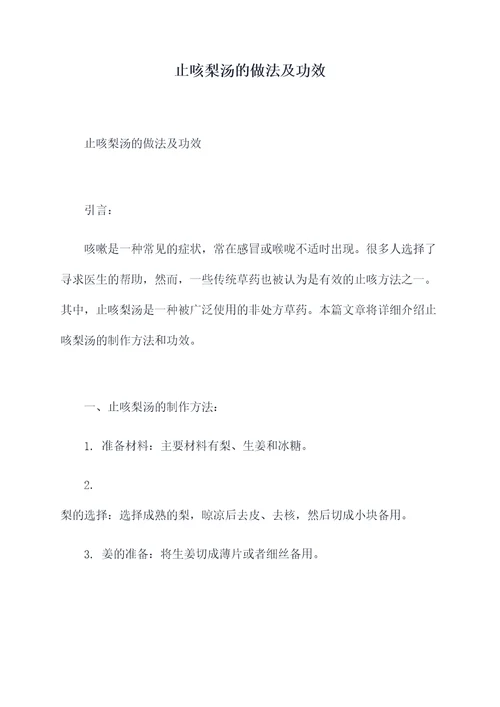 止咳梨汤的做法及功效

止咳梨汤的做法及功效

引言：

咳嗽是一种常见的症状，常在感冒或喉咙不适时出现。很多人选择了寻求医生的帮助，然而，一些传统草药也被认为是有效的止咳方法之一。其中，止咳梨汤是一种被广泛使用的非处方草药。本篇文章将详细介绍止咳梨汤的制作方法和功效。

一、止咳梨汤的制作方法：

1. 准备材料：主要材料有梨、生姜和冰糖。

2.

梨的选择：选择成熟的梨，晾凉后去皮、去核，然后切成小块备用。

3. 姜的准备：将生姜切成薄片或者细丝备用。